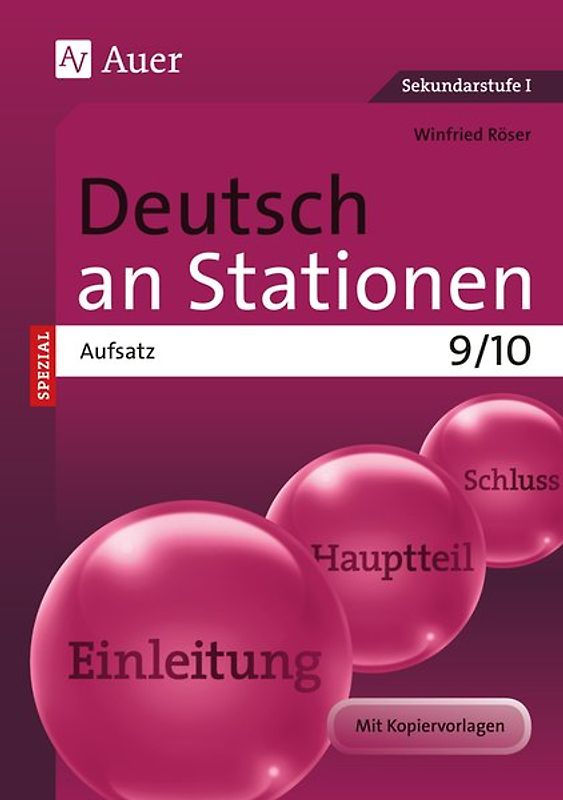 AV Auer

Sekundarstufe I

Winfried Röser

Deutsch an Stationen

SPEZIAL

Aufsatz

9/10

Schluss

Hauptteil

Einleitung

Mit Kopiervorlagen